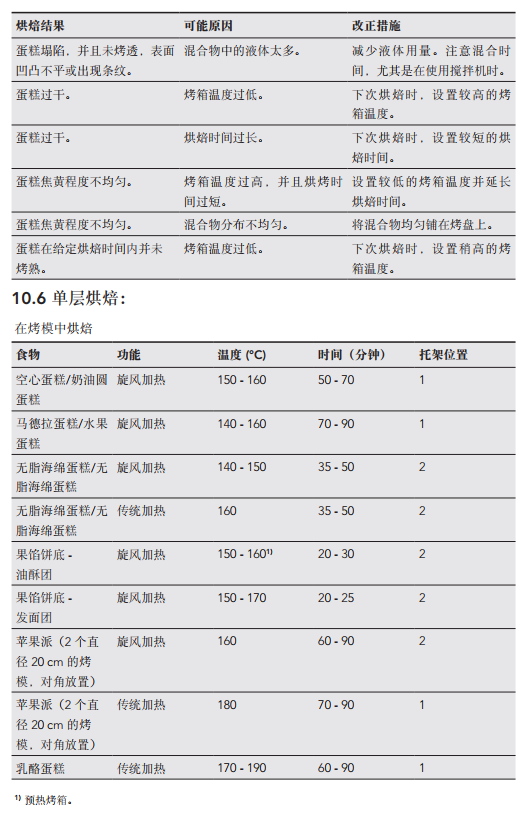 | 烘焙结果 | 可能原因 | 改正措施 |
|---|---|---|
| 蛋糕塌陷，并且未烤透，表面凹凸不平或出现条纹。 | 混合物中的液体太多。 | 减少液体用量。注意混合时间，尤其是在使用搅拌机时。 |
| 蛋糕过干。 | 烤箱温度过低。 | 下次烘焙时，设置较高的烤箱温度。 |
| 蛋糕过干。 | 烘焙时间过长。 | 下次烘焙时，设置较短的烘焙时间。 |
| 蛋糕焦黄程度不均匀。 | 烤箱温度过高，并且烘烤时间过短。 | 设置较低的烤箱温度并延长烘焙时间。 |
| 蛋糕焦黄程度不均匀。 | 混合物分布不均匀。 | 将混合物均匀铺在烤盘上。 |
| 蛋糕在给定烘焙时间内并未烤熟。 | 烤箱温度过低。 | 下次烘焙时，设置稍高的烤箱温度。 |

10.6 单层烘焙：

在烤模中烘焙

| 食物 | 功能 | 温度 (°C) | 时间（分钟） | 托架位置 |
|---|---|---|---|---|
| 空心蛋糕/奶油圆蛋糕 | 旋风加热 | 150 - 160 | 50 - 70 | 1 |
| 马德拉蛋糕/水果蛋糕 | 旋风加热 | 140 - 160 | 70 - 90 | 1 |
| 无脂海绵蛋糕/无脂海绵蛋糕 | 旋风加热 | 140 - 150 | 35 - 50 | 2 |
| 无脂海绵蛋糕/无脂海绵蛋糕 | 传统加热 | 160 | 35 - 50 | 2 |
| 果馅饼底 - 油酥团 | 旋风加热 | 150 - 160$^{1)}$ | 20 - 30 | 2 |
| 果馅饼底 - 发面团 | 旋风加热 | 150 - 170 | 20 - 25 | 2 |
| 苹果派（2 个直径 20 cm 的烤模，对角放置） | 旋风加热 | 160 | 60 - 90 | 2 |
| 苹果派（2 个直径 20 cm 的烤模，对角放置） | 传统加热 | 180 | 70 - 90 | 1 |
| 乳酪蛋糕 | 传统加热 | 170 - 190 | 60 - 90 | 1 |

$^{1)}$ 预热烤箱。